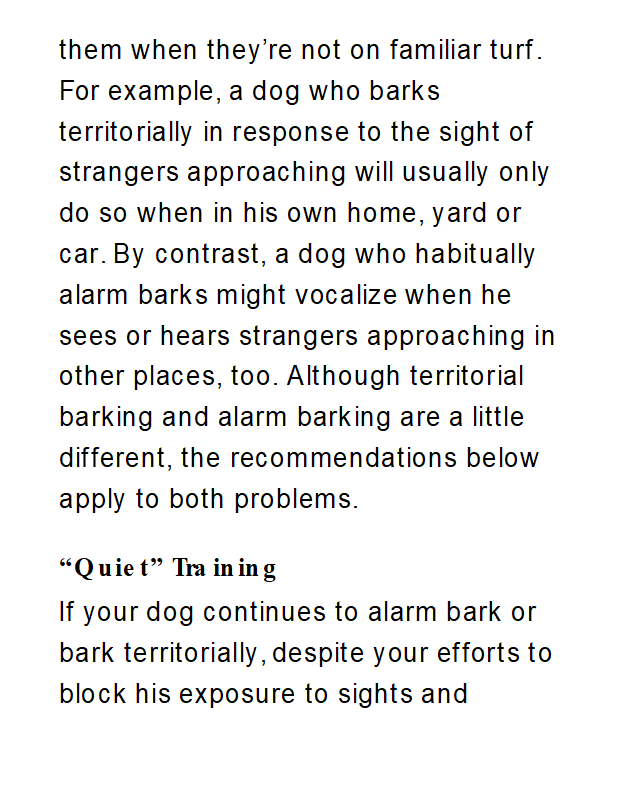 them when they're not on familiar turf. For example, a dog who barks territorially in response to the sight of strangers approaching will usually only do so when in his own home, yard or car. By contrast, a dog who habitually alarm barks might vocalize when he sees or hears strangers approaching in other places, too. Although territorial barking and alarm barking are a little different, the recommendations below apply to both problems.

"Quiet" Training

If your dog continues to alarm bark or bark territorially, despite your efforts to block his exposure to sights and